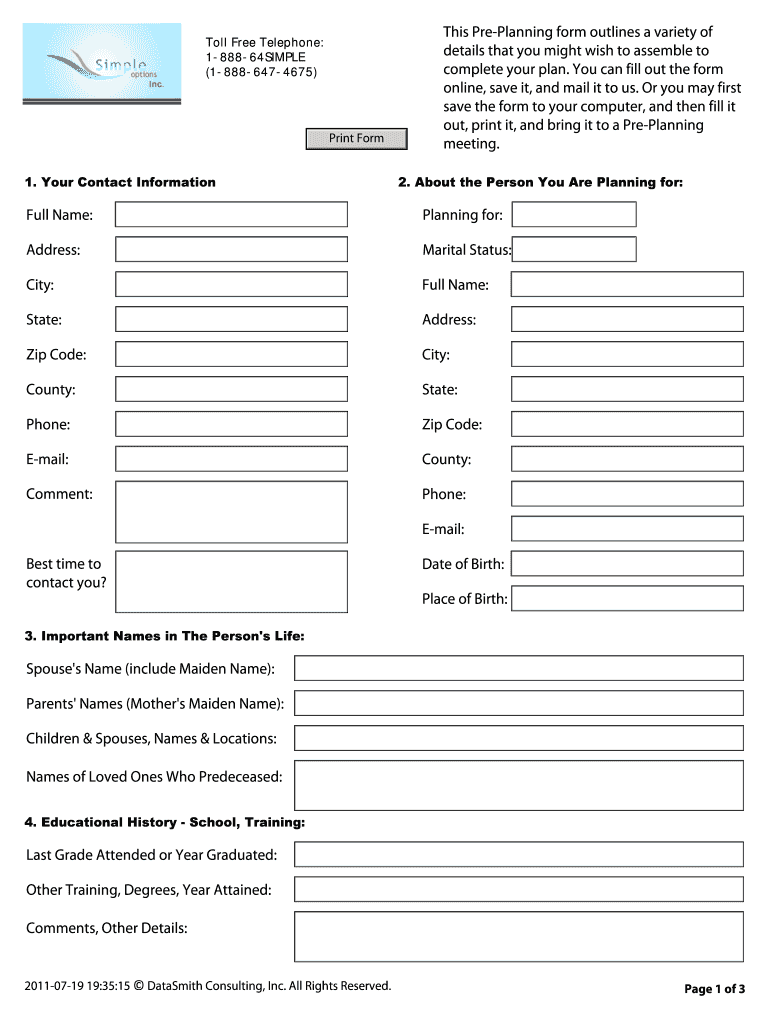 Simple options Inc.

Toll Free Telephone:
1-888-64SIMPLE
(1-888-647-4675)

Print Form

This Pre-Planning form outlines a variety of details that you might wish to assemble to complete your plan. You can fill out the form online, save it, and mail it to us. Or you may first save the form to your computer, and then fill it out, print it, and bring it to a Pre-Planning meeting.

1. Your Contact Information

Full Name:

Address:

City:

State:

Zip Code:

County:

Phone:

E-mail:

Comment:

Best time to contact you?

2. About the Person You Are Planning for:

Planning for:

Marital Status:

Full Name:

Address:

City:

State:

Zip Code:

County:

Phone:

E-mail:

Date of Birth:

Place of Birth:

3. Important Names in The Person's Life:

Spouse's Name (include Maiden Name):

Parents' Names (Mother's Maiden Name):

Children & Spouses, Names & Locations:

Names of Loved Ones Who Predeceased:

4. Educational History - School, Training:

Last Grade Attended or Year Graduated:

Other Training, Degrees, Year Attained:

Comments, Other Details:

2011-07-19 19:35:15 © DataSmith Consulting, Inc. All Rights Reserved.

Page 1 of 3